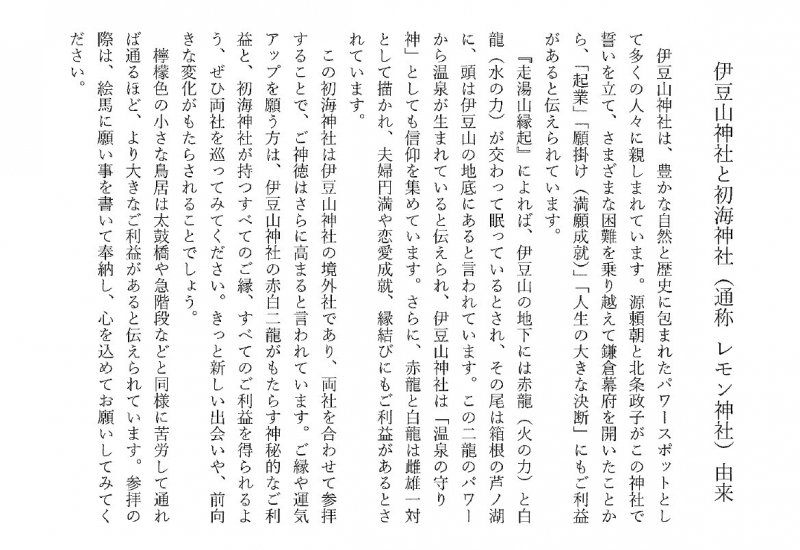 伊豆山神社と初海神社（通称　レモン神社）由来

伊豆山神社は、豊かな自然と歴史に包まれたパワースポットとして多くの人々に親しまれています。源頼朝と北条政子がこの神社で誓いを立て、さまざまな困難を乗り越えて鎌倉幕府を開いたことから、「起業」「願掛け（満願成就）」「人生の大きな決断」にもご利益があると伝えられています。

『走湯山縁起』によれば、伊豆山の地下には赤龍（火の力）と白龍（水の力）が交わって眠っているとされ、その尾は箱根の芦ノ湖に、頭は伊豆山の地底にあると言われています。この二龍のパワーから温泉が生まれていると伝えられ、伊豆山神社は「温泉の守り神」としても信仰を集めています。さらに、赤龍と白龍は雌雄一対として描かれ、夫婦円満や恋愛成就、縁結びにもご利益があるとされています。

この初海神社は伊豆山神社の境外社であり、両社を合わせて参拝することで、ご神徳はさらに高まると言われています。ご縁や運気アップを願う方は、伊豆山神社の赤白二龍がもたらす神秘的なご利益と、初海神社が持つすべてのご縁、すべてのご利益を得られるよう、ぜひ両社を巡ってみてください。きっと新しい出会いや、前向きな変化がもたらされることでしょう。

檸檬色の小さな鳥居は太鼓橋や急階段などと同様に苦労して通れば通るほど、より大きなご利益があると伝えられています。参拝の際は、絵馬に願い事を書いて奉納し、心を込めてお願いしてみてください。